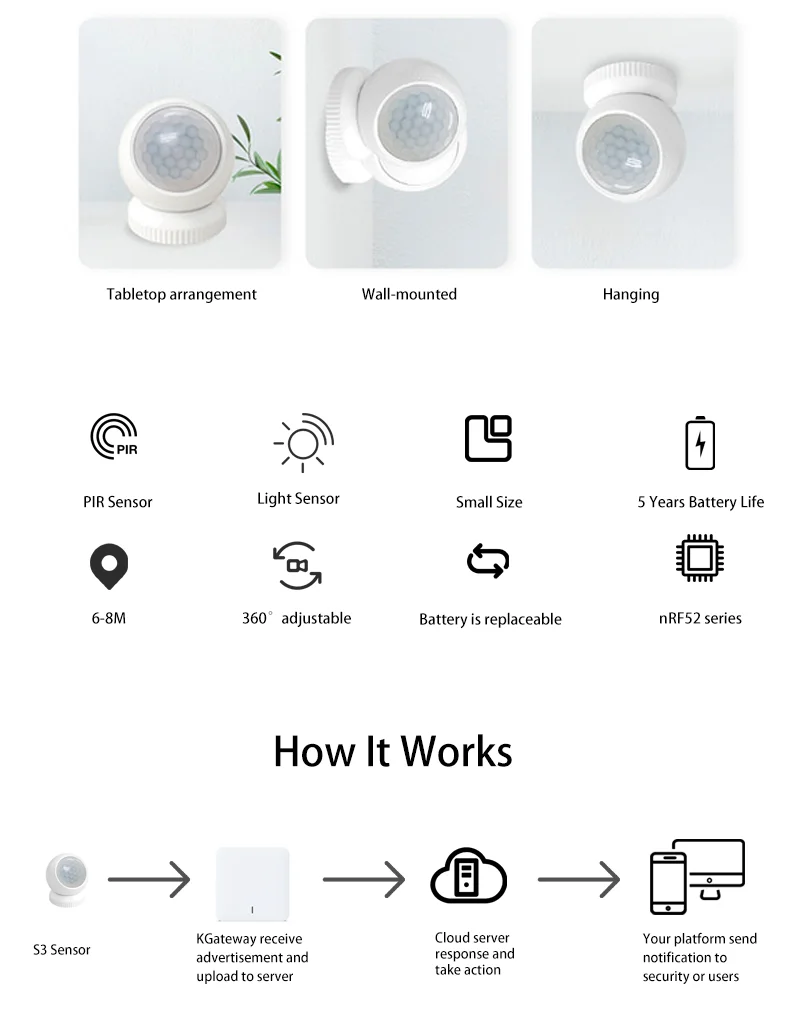 Tabletop arrangement

Wall-mounted

Hanging

PIR

PIR Sensor

Light Sensor

Small Size

5 Years Battery Life

6-8M

360° adjustable

Battery is replaceable

nRF52 series

How It Works

S3 Sensor

KGateway receive advertisement and upload to server

Cloud server response and take action

Your platform send notification to security or users